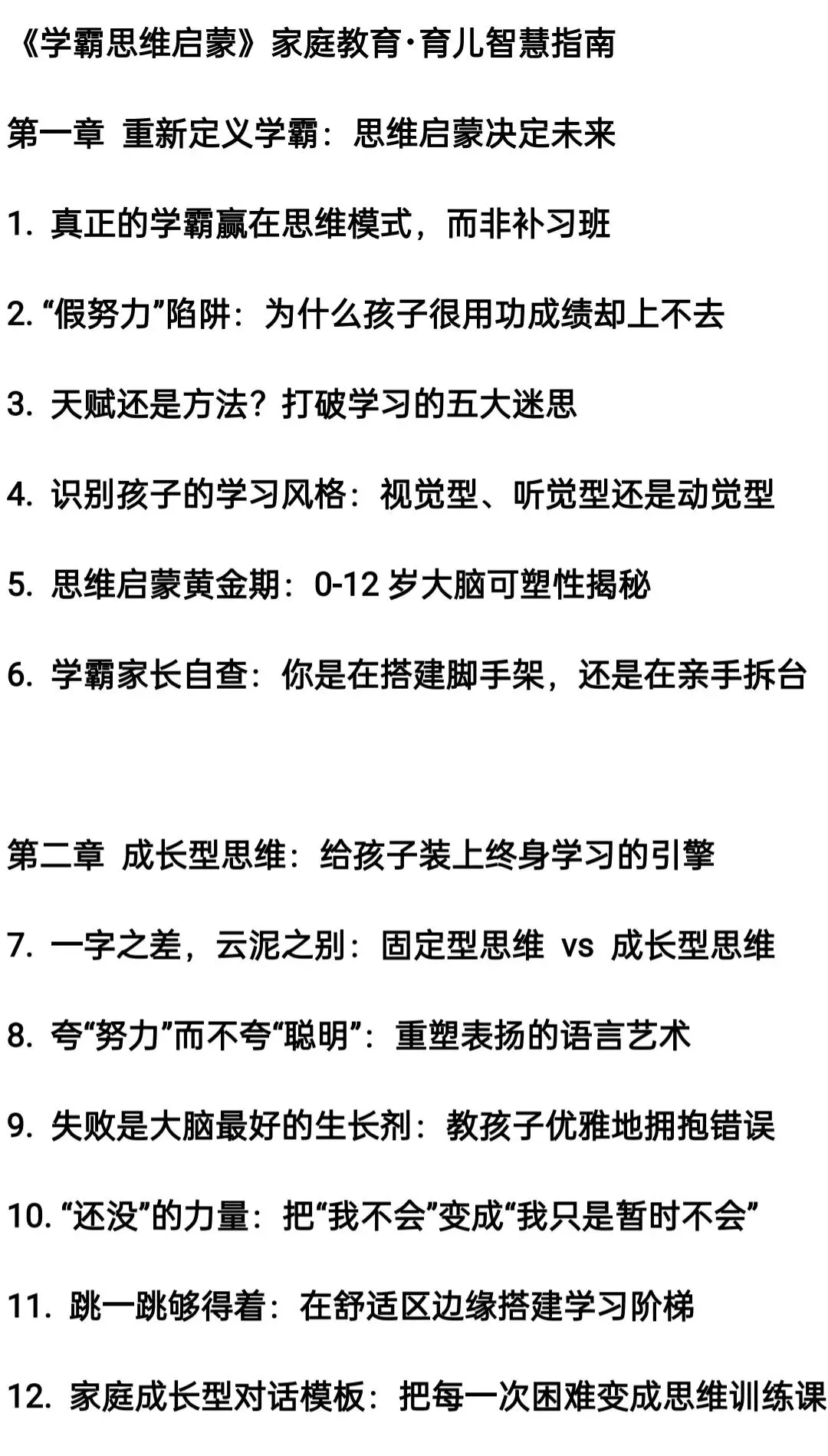 《学霸思维启蒙》家庭教育·育儿智慧指南

第一章 重新定义学霸：思维启蒙决定未来

1. 真正的学霸赢在思维模式，而非补习班

2. “假努力”陷阱：为什么孩子很用功成绩却上不去

3. 天赋还是方法？打破学习的五大迷思

4. 识别孩子的学习风格：视觉型、听觉型还是动觉型

5. 思维启蒙黄金期：0-12 岁大脑可塑性揭秘

6. 学霸家长自查：你是在搭建脚手架，还是在亲手拆台

第二章 成长型思维：给孩子装上终身学习的引擎

7. 一字之差，云泥之别：固定型思维 vs 成长型思维

8. 夸“努力”而不夸“聪明”：重塑表扬的语言艺术

9. 失败是大脑最好的生长剂：教孩子优雅地拥抱错误

10. “还没”的力量：把“我不会”变成“我只是暂时不会”

11. 跳一跳够得着：在舒适区边缘搭建学习阶梯

12. 家庭成长型对话模板：把每一次困难变成思维训练课